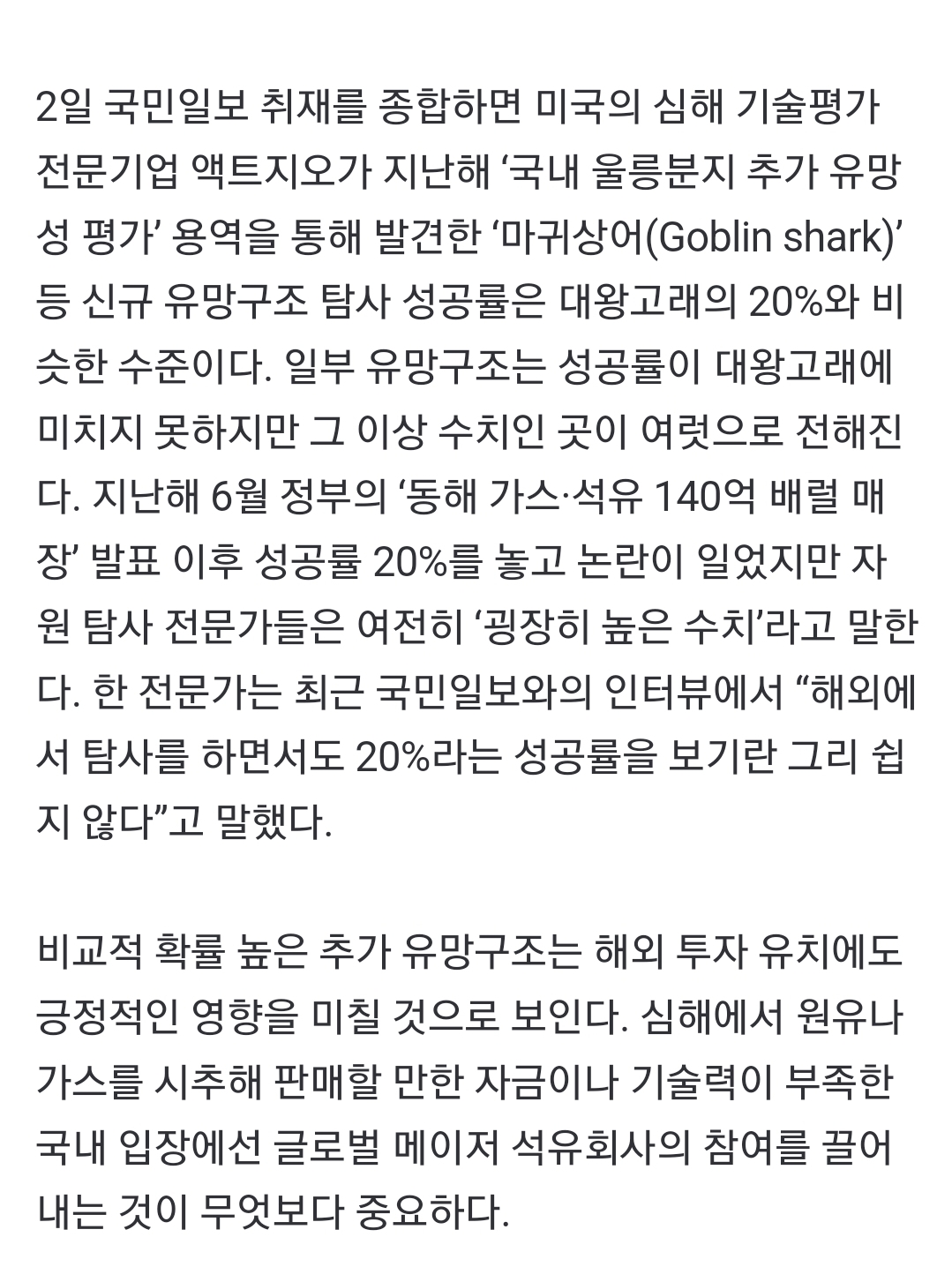 2일 국민일보 취재를 종합하면 미국의 심해 기술평가 전문기업 액트지오가 지난해 ‘국내 울릉분지 추가 유망성 평가’ 용역을 통해 발견한 ‘마귀상어(Goblin shark)’ 등 신규 유망구조 탐사 성공률은 대왕고래의 20%와 비슷한 수준이다. 일부 유망구조는 성공률이 대왕고래에 미치지 못하지만 그 이상 수치인 곳이 여럿으로 전해진다. 지난해 6월 정부의 ‘동해 가스·석유 140억 배럴 매장’ 발표 이후 성공률 20%를 놓고 논란이 일었지만 자원 탐사 전문가들은 여전히 ‘굉장히 높은 수치’라고 말한다. 한 전문가는 최근 국민일보와의 인터뷰에서 “해외에서 탐사를 하면서도 20%라는 성공률을 보기란 그리 쉽지 않다”고 말했다.

비교적 확률 높은 추가 유망구조는 해외 투자 유치에도 긍정적인 영향을 미칠 것으로 보인다. 심해에서 원유나 가스를 시추해 판매할 만한 자금이나 기술력이 부족한 국내 입장에선 글로벌 메이저 석유회사의 참여를 끌어내는 것이 무엇보다 중요하다.